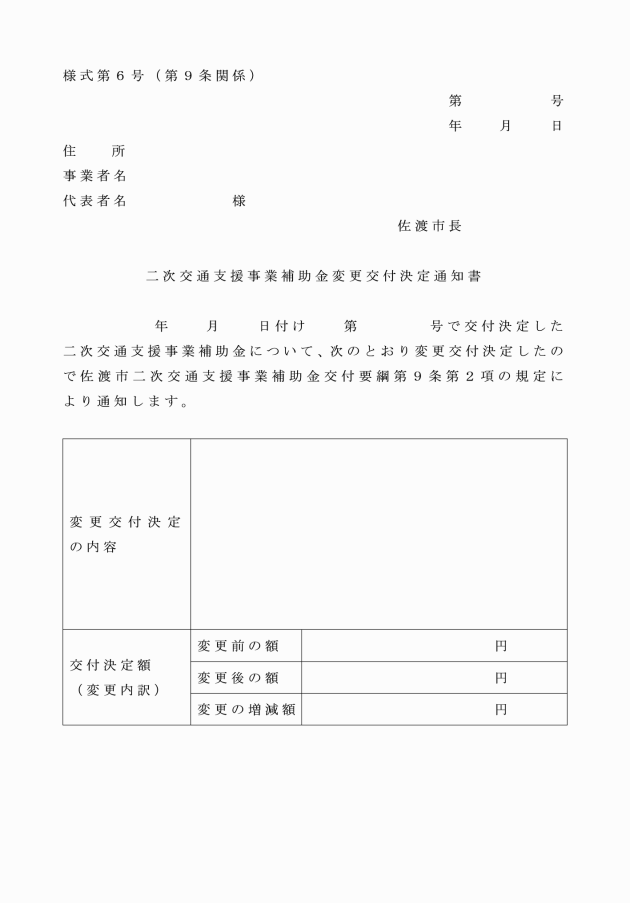 様式第６号（第９条関係）

第　　　　号

年　　月　　日

住　　所

事業者名

代表者名　　　　　　様

佐渡市長

二次交通支援事業補助金変更交付決定通知書

年　　月　　日付け　　第　　　　号で交付決定した二次交通支援事業補助金について、次のとおり変更交付決定したので佐渡市二次交通支援事業補助金交付要綱第９条第２項の規定により通知します。

| 変更交付決定の内容 | | |
|---|---|---|
| 交付決定額（変更内訳） | 変更前の額 | 円 |
| | 変更後の額 | 円 |
| | 変更の増減額 | 円 |